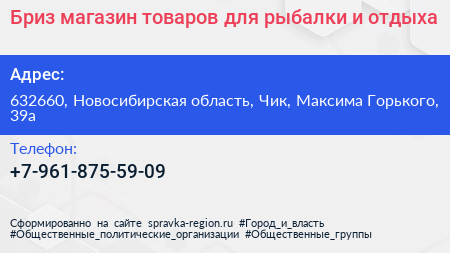 Бриз магазин товаров для рыбалки и отдыха

Адрес:

632660, Новосибирская область, Чик, Максима Горького, 39а

Телефон:

+7-961-875-59-09

Сформированно на сайте spravka-region.ru #Город_и_власть #Общественные_политические_организации #Общественные_группы